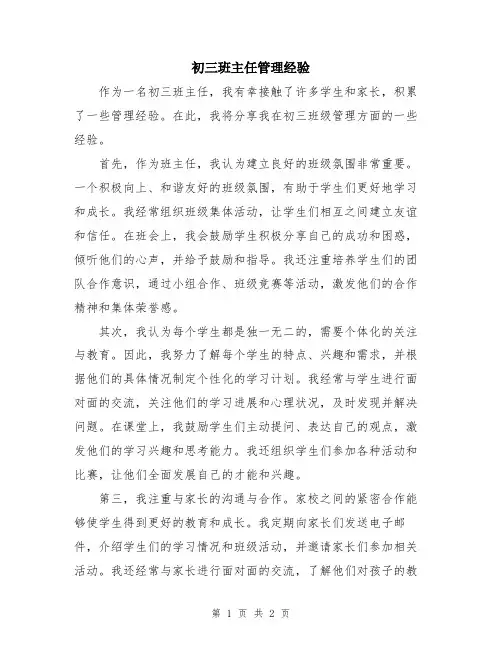 初三班主任管理经验

作为一名初三班主任，我有幸接触了许多学生和家长，积累了一些管理经验。在此，我将分享我在初三班级管理方面的一些经验。

首先，作为班主任，我认为建立良好的班级氛围非常重要。一个积极向上、和谐友好的班级氛围，有助于学生们更好地学习和成长。我经常组织班级集体活动，让学生们相互之间建立友谊和信任。在班会上，我会鼓励学生积极分享自己的成功和困惑，倾听他们的心声，并给予鼓励和指导。我还注重培养学生们的团队合作意识，通过小组合作、班级竞赛等活动，激发他们的合作精神和集体荣誉感。

其次，我认为每个学生都是独一无二的，需要个体化的关注与教育。因此，我努力了解每个学生的特点、兴趣和需求，并根据他们的具体情况制定个性化的学习计划。我经常与学生进行面对面的交流，关注他们的学习进展和心理状况，及时发现并解决问题。在课堂上，我鼓励学生们主动提问、表达自己的观点，激发他们的学习兴趣和思考能力。我还组织学生们参加各种活动和比赛，让他们全面发展自己的才能和兴趣。

第三，我注重与家长的沟通与合作。家校之间的紧密合作能够使学生得到更好的教育和成长。我定期向家长们发送电子邮件，介绍学生们的学习情况和班级活动，并邀请家长们参加相关活动。我还经常与家长进行面对面的交流，了解他们对孩子的教

第 1 页 共 2 页